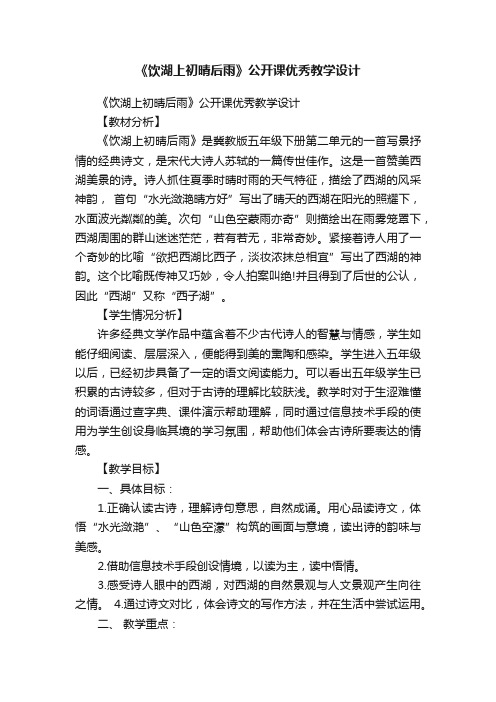 《饮湖上初晴后雨》公开课优秀教学设计

《饮湖上初晴后雨》公开课优秀教学设计

【教材分析】

《饮湖上初晴后雨》是冀教版五年级下册第二单元的一首写景抒情的经典诗文，是宋代大诗人苏轼的一篇传世佳作。这是一首赞美西湖美景的诗。诗人抓住夏季时晴时雨的天气特征，描绘了西湖的风采神韵， 首句“水光潋滟晴方好”写出了晴天的西湖在阳光的照耀下，水面波光粼粼的美。次句“山色空蒙雨亦奇”则描绘出在雨雾笼罩下，西湖周围的群山迷迷茫茫，若有若无，非常奇妙。紧接着诗人用了一个奇妙的比喻“欲把西湖比西子，淡妆浓抹总相宜”写出了西湖的神韵。这个比喻既传神又巧妙，令人拍案叫绝!并且得到了后世的公认，因此“西湖”又称“西子湖”。

【学生情况分析】

许多经典文学作品中蕴含着不少古代诗人的智慧与情感，学生如能仔细阅读、层层深入，便能得到美的熏陶和感染。学生进入五年级以后，已经初步具备了一定的语文阅读能力。可以看出五年级学生已积累的古诗较多，但对于古诗的理解比较肤浅。教学时对于生涩难懂的词语通过查字典、课件演示帮助理解，同时通过信息技术手段的使用为学生创设身临其境的学习氛围，帮助他们体会古诗所要表达的情感。

【教学目标】

一、具体目标：

1.正确认读古诗，理解诗句意思，自然成诵。用心品读诗文，体悟“水光潋滟”、“山色空濛”构筑的画面与意境，读出诗的韵味与美感。

2.借助信息技术手段创设情境，以读为主，读中悟情。

3.感受诗人眼中的西湖，对西湖的自然景观与人文景观产生向往之情。 4.通过诗文对比，体会诗文的写作方法，并在生活中尝试运用。

二、 教学重点：